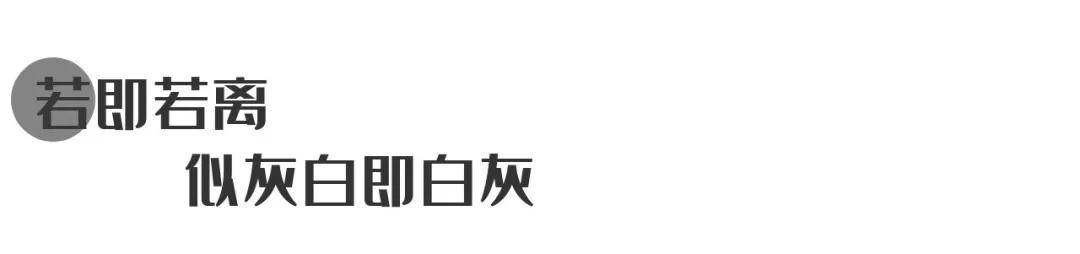 若即若离
似灰白即白灰